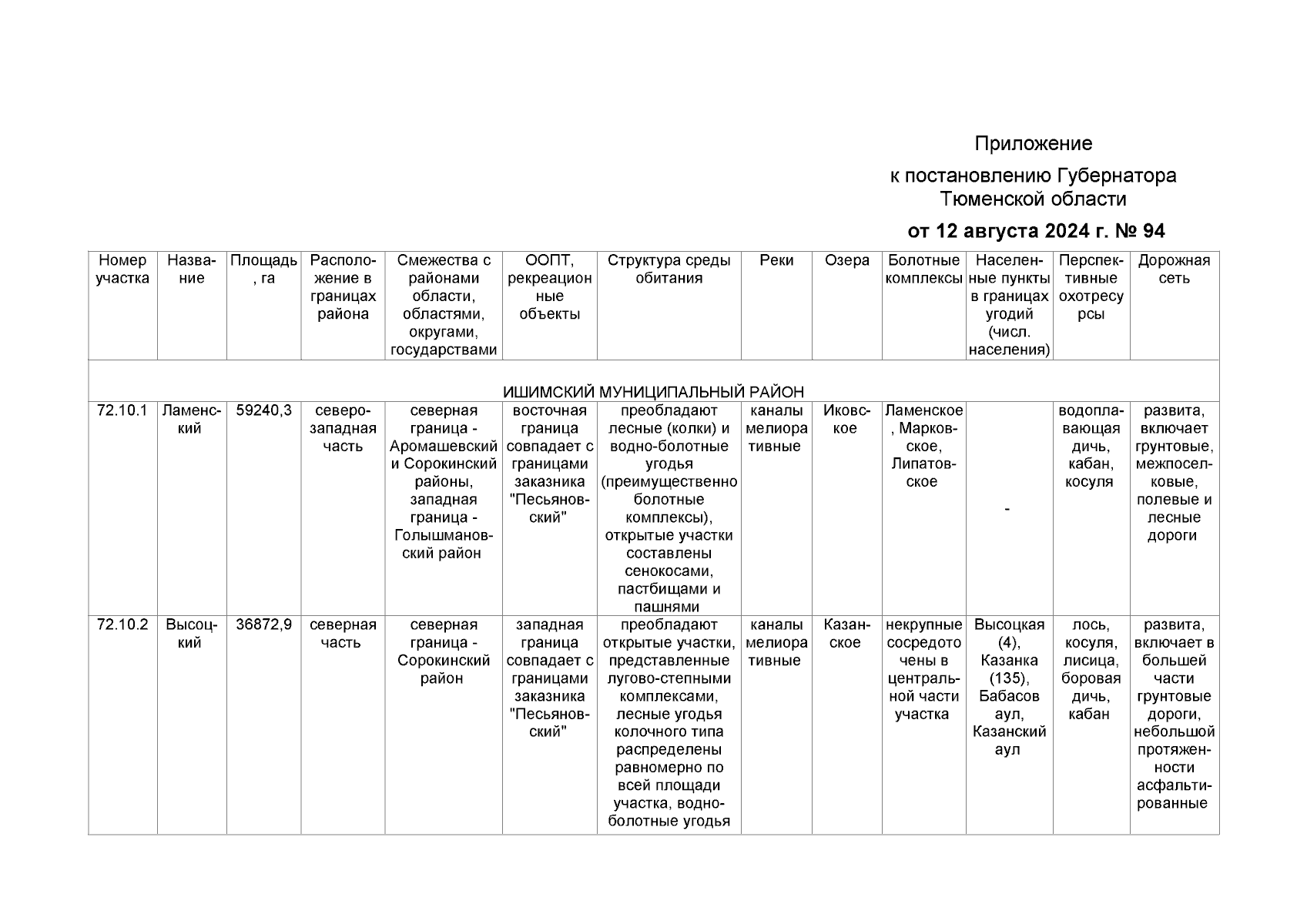 Приложение

к постановлению Губернатора Тюменской области

от 12 августа 2024 г. № 94

| Номер участка | Название | Площадь, га | Расположение в границах района | Смежества с районами области, областями, округами, государствами | ООПТ, рекреационные объекты | Структура среды обитания | Реки | Озера | Болотные комплексы | Населенные пункты в границах угодий (числ. населения) | Перспективные охотресурсы | Дорожная сеть |
|---|---|---|---|---|---|---|---|---|---|---|---|---|
| ИШИМСКИЙ МУНИЦИПАЛЬНЫЙ РАЙОН | | | | | | | | | | | | |
| 72.10.1 | Ламенский | 59240,3 | северо-западная часть | северная граница - Аромашевский и Сорокинский районы, западная граница - Голышмановский район | восточная граница совпадает с границами заказника "Песьяновский" | преобладают лесные (колки) и водно-болотные угодья (преимущественно болотные комплексы), открытые участки составлены сенокосами, пастбищами и пашнями | каналы мелиоративные | Иковское | Ламенское, Марковское, Липатовское | - | водоплавающая дичь, кабан, косуля | развита, включает грунтовые, межпоселковые, полевые и лесные дороги |
| 72.10.2 | Высоцкий | 36872,9 | северная часть | северная граница - Сорокинский район | западная граница совпадает с границами заказника "Песьяновский" | преобладают открытые участки, представленные лугово-степными комплексами, лесные угодья колочного типа распределены равномерно по всей площади участка, водно-болотные угодья | каналы мелиоративные | Казанское | некрупные сосредоточены в центральной части участка | Высоцкая (4), Казанка (135), Бабасов аул, Казанский аул | лось, косуля, лисица, боровая дичь, кабан | развита, включает в большей части грунтовые дороги, небольшой протяженности асфальтированные |